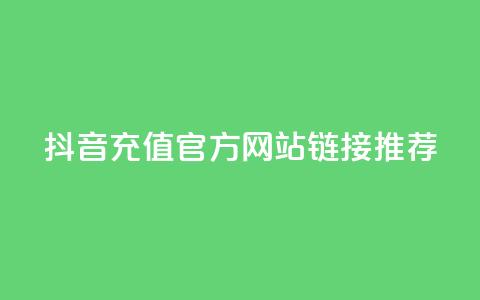 抖音充值官方网站链接推荐